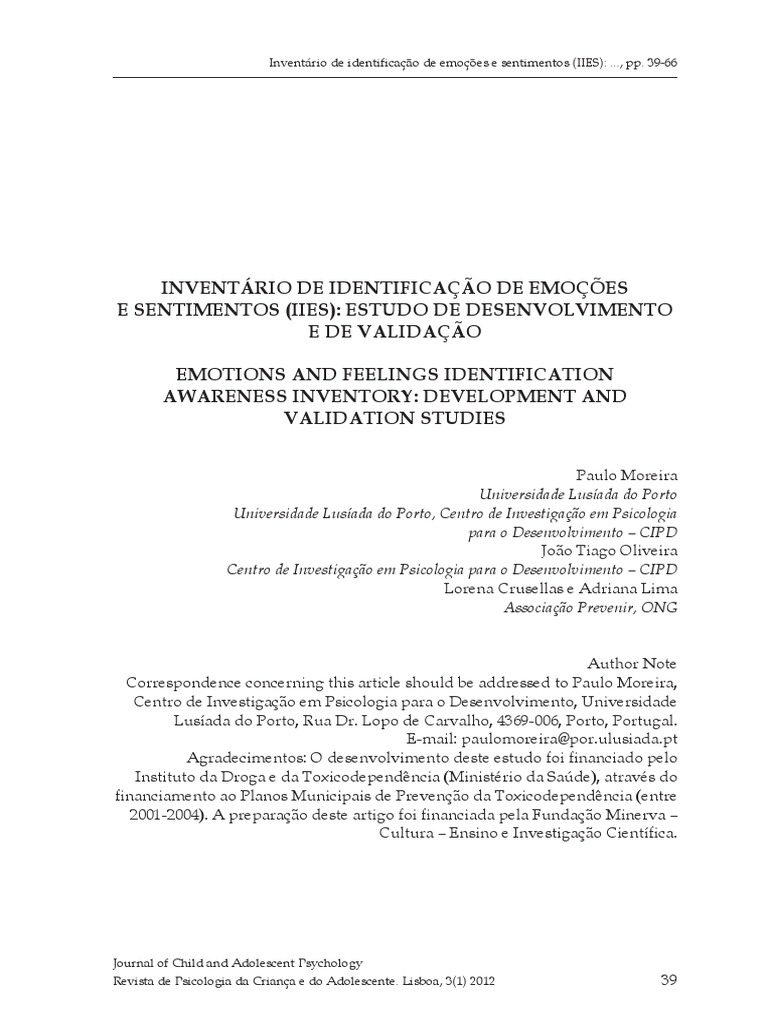 Inventário de identificação de emoções e sentimentos (IIES): ..., pp. 39-66

INVENTÁRIO DE IDENTIFICAÇÃO DE EMOÇÕES E SENTIMENTOS (IIES): ESTUDO DE DESENVOLVIMENTO E DE VALIDAÇÃO

EMOTIONS AND FEELINGS IDENTIFICATION AWARENESS INVENTORY: DEVELOPMENT AND VALIDATION STUDIES

Paulo Moreira
Universidade Lusíada do Porto
Universidade Lusíada do Porto, Centro de Investigação em Psicologia para o Desenvolvimento – CIPD
João Tiago Oliveira
Centro de Investigação em Psicologia para o Desenvolvimento – CIPD
Lorena Crusellas e Adriana Lima
Associação Prevenir, ONG

Author Note
Correspondence concerning this article should be addressed to Paulo Moreira, Centro de Investigação em Psicologia para o Desenvolvimento, Universidade Lusíada do Porto, Rua Dr. Lopo de Carvalho, 4369-006, Porto, Portugal.
E-mail: paulomoreira@por.ulusiada.pt
Agradecimentos: O desenvolvimento deste estudo foi financiado pelo Instituto da Droga e da Toxicodependência (Ministério da Saúde), através do financiamento ao Planos Municipais de Prevenção da Toxicodependência (entre 2001-2004). A preparação deste artigo foi financiada pela Fundação Minerva – Cultura – Ensino e Investigação Científica.

Journal of Child and Adolescent Psychology
Revista de Psicologia da Criança e do Adolescente. Lisboa, 3(1) 2012

39